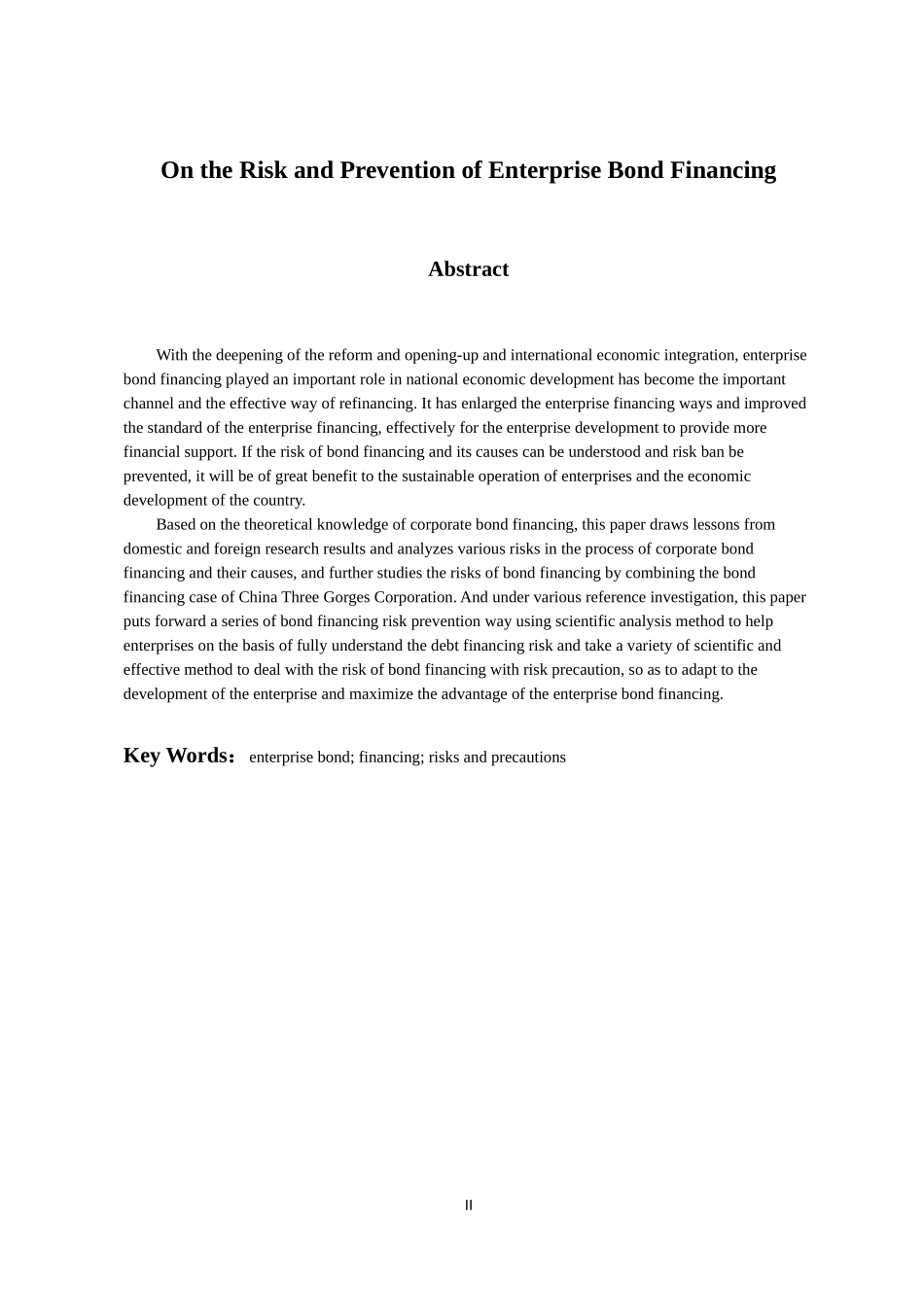 On the Risk and Prevention of Enterprise Bond Financing

Abstract

With the deepening of the reform and opening-up and international economic integration, enterprise bond financing played an important role in national economic development has become the important channel and the effective way of refinancing. It has enlarged the enterprise financing ways and improved the standard of the enterprise financing, effectively for the enterprise development to provide more financial support. If the risk of bond financing and its causes can be understood and risk ban be prevented, it will be of great benefit to the sustainable operation of enterprises and the economic development of the country.

Based on the theoretical knowledge of corporate bond financing, this paper draws lessons from domestic and foreign research results and analyzes various risks in the process of corporate bond financing and their causes, and further studies the risks of bond financing by combining the bond financing case of China Three Gorges Corporation. And under various reference investigation, this paper puts forward a series of bond financing risk prevention way using scientific analysis method to help enterprises on the basis of fully understand the debt financing risk and take a variety of scientific and effective method to deal with the risk of bond financing with risk precaution, so as to adapt to the development of the enterprise and maximize the advantage of the enterprise bond financing.

Key Words： enterprise bond; financing; risks and precautions

II